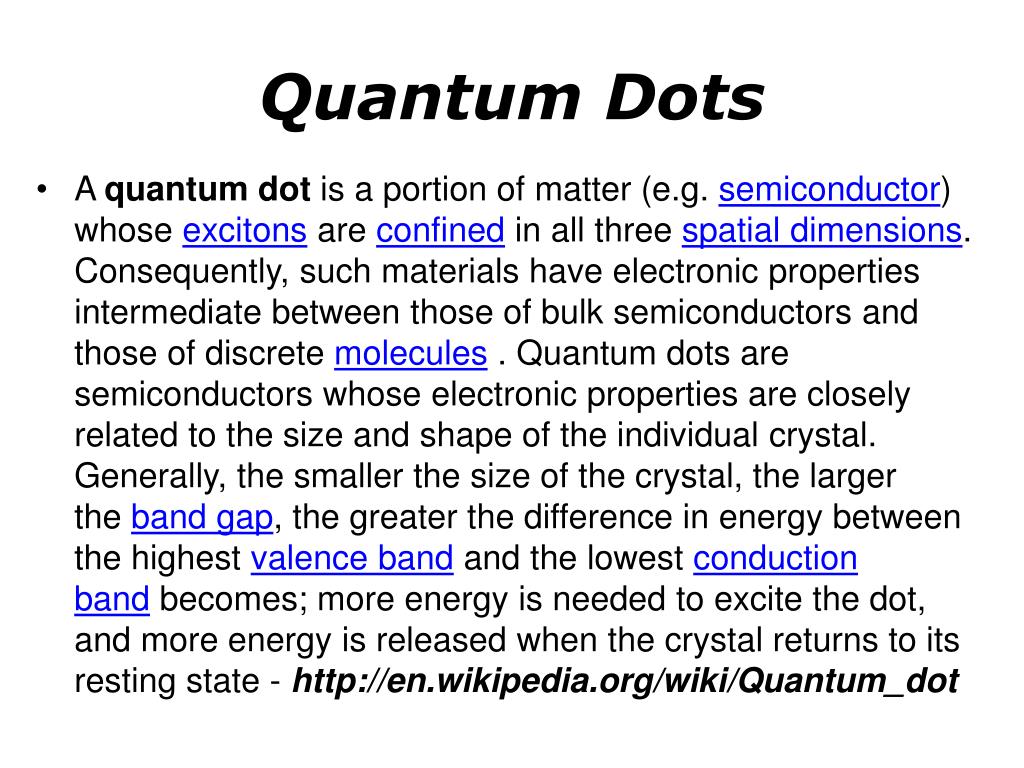 Quantum Dots

• A quantum dot is a portion of matter (e.g. semiconductor) whose excitons are confined in all three spatial dimensions. Consequently, such materials have electronic properties intermediate between those of bulk semiconductors and those of discrete molecules . Quantum dots are semiconductors whose electronic properties are closely related to the size and shape of the individual crystal. Generally, the smaller the size of the crystal, the larger the band gap, the greater the difference in energy between the highest valence band and the lowest conduction band becomes; more energy is needed to excite the dot, and more energy is released when the crystal returns to its resting state - http://en.wikipedia.org/wiki/Quantum_dot